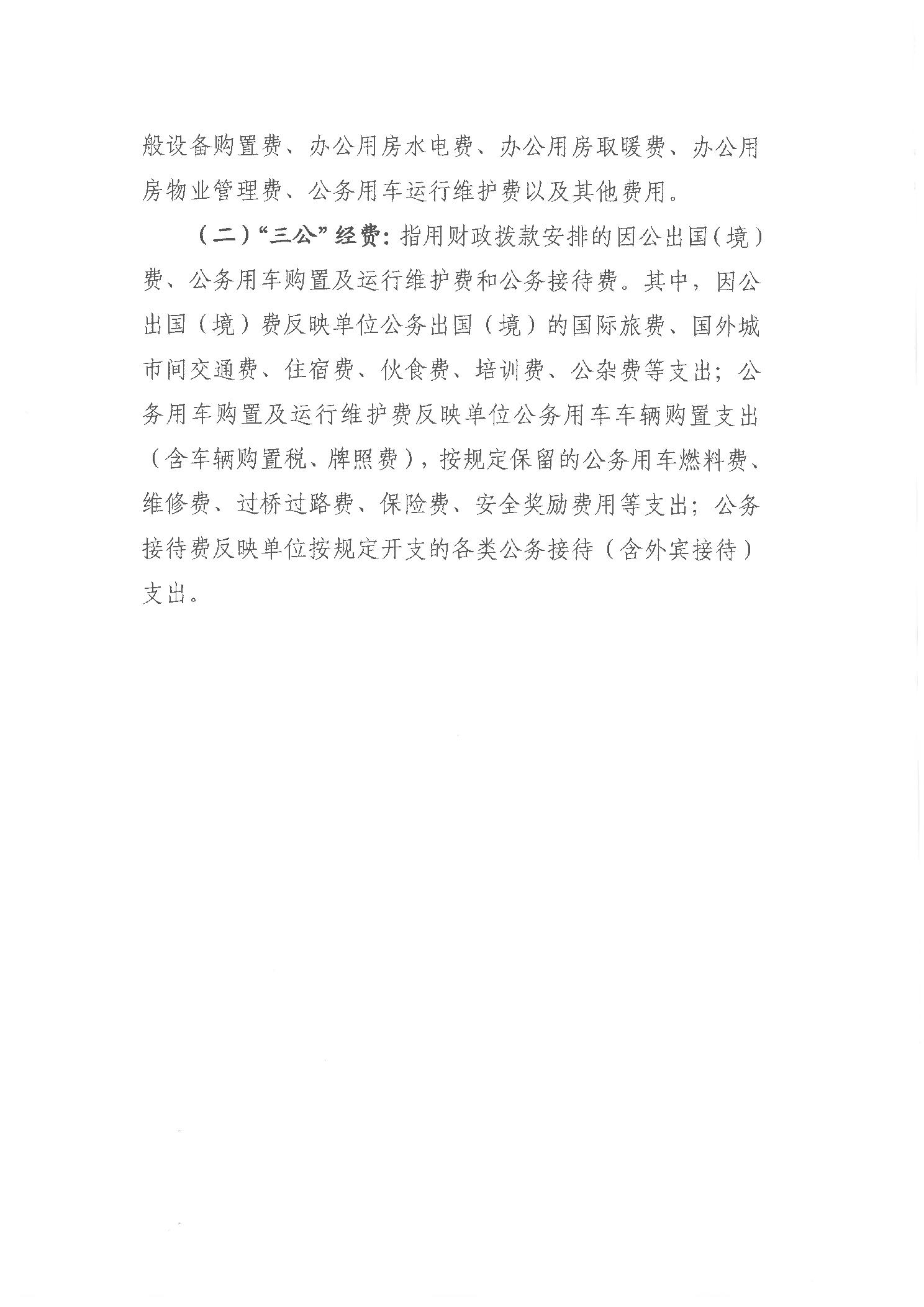 般设备购置费、办公用房水电费、办公用房取暖费、办公用房物业管理费、公务用车运行维护费以及其他费用。

（二）“三公”经费：指用财政拨款安排的因公出国（境）费、公务用车购置及运行维护费和公务接待费。其中，因公出国（境）费反映单位公务出国（境）的国际旅费、国外城市间交通费、住宿费、伙食费、培训费、公杂费等支出；公务用车购置及运行维护费反映单位公务用车车辆购置支出（含车辆购置税、牌照费），按规定保留的公务用车燃料费、维修费、过桥过路费、保险费、安全奖励费用等支出；公务接待费反映单位按规定开支的各类公务接待（含外宾接待）支出。